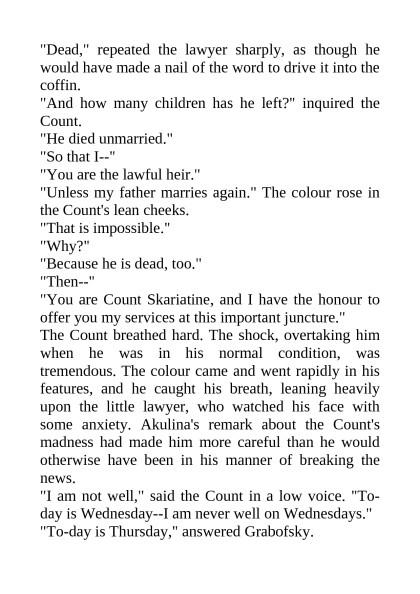 "Dead," repeated the lawyer sharply, as though he would have made a nail of the word to drive it into the coffin.
"And how many children has he left?" inquired the Count.
"He died unmarried."
"So that I--"
"You are the lawful heir."
"Unless my father marries again." The colour rose in the Count's lean cheeks.
"That is impossible."
"Why?"
"Because he is dead, too."
"Then--"
"You are Count Skariatine, and I have the honour to offer you my services at this important juncture."
The Count breathed hard. The shock, overtaking him when he was in his normal condition, was tremendous. The colour came and went rapidly in his features, and he caught his breath, leaning heavily upon the little lawyer, who watched his face with some anxiety. Akulina's remark about the Count's madness had made him more careful than he would otherwise have been in his manner of breaking the news.
"I am not well," said the Count in a low voice. "To-day is Wednesday--I am never well on Wednesdays."
"To-day is Thursday," answered Grabofsky.